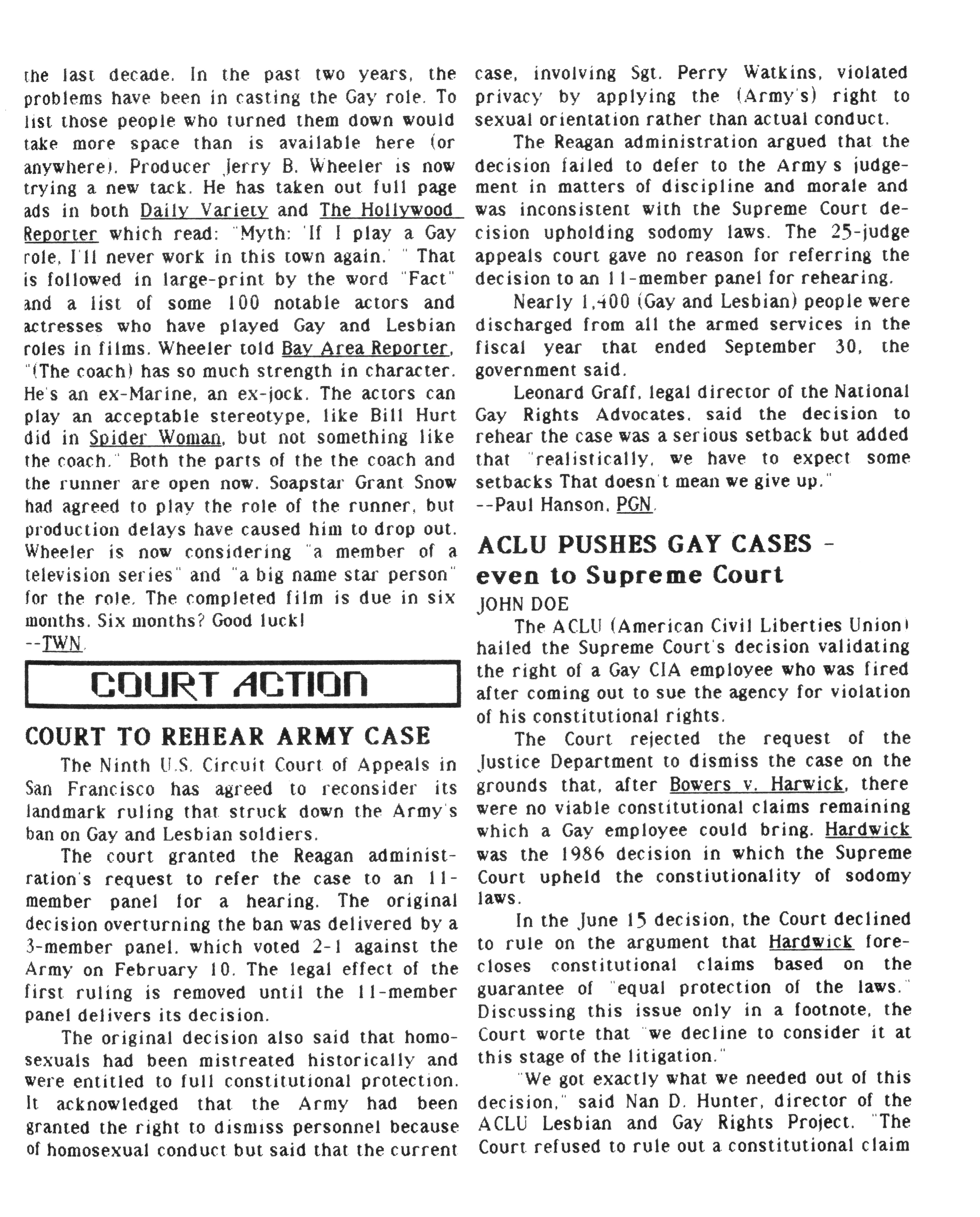 the last decade. In the past two years, the problems have been in casting the Gay role. To list those people who turned them down would take more space than is available here (or anywhere). Producer Jerry B. Wheeler is now trying a new tack. He has taken out full page ads in both Daily Variety and The Hollywood Reporter which read: "Myth: 'If I play a Gay role, I'll never work in this town again.' " That is followed in large-print by the word "Fact" and a list of some 100 notable actors and actresses who have played Gay and Lesbian roles in films. Wheeler told Bay Area Reporter, "(The coach) has so much strength in character. He's an ex-Marine, an ex-jock. The actors can play an acceptable stereotype, like Bill Hurt did in Spider Woman, but not something like the coach." Both the parts of the the coach and the runner are open now. Soapstar Grant Snow had agreed to play the role of the runner, but production delays have caused him to drop out. Wheeler is now considering "a member of a television series" and "a big name star person" for the role. The completed film is due in six months. Six months? Good luck!
--TWN.

COURT ACTION

COURT TO REHEAR ARMY CASE

The Ninth U.S. Circuit Court of Appeals in San Francisco has agreed to reconsider its landmark ruling that struck down the Army's ban on Gay and Lesbian soldiers.

The court granted the Reagan administration's request to refer the case to an 11-member panel for a hearing. The original decision overturning the ban was delivered by a 3-member panel, which voted 2-1 against the Army on February 10. The legal effect of the first ruling is removed until the 11-member panel delivers its decision.

The original decision also said that homosexuals had been mistreated historically and were entitled to full constitutional protection. It acknowledged that the Army had been granted the right to dismiss personnel because of homosexual conduct but said that the current case, involving Sgt. Perry Watkins, violated privacy by applying the (Army's) right to sexual orientation rather than actual conduct.

The Reagan administration argued that the decision failed to defer to the Army's judgement in matters of discipline and morale and was inconsistent with the Supreme Court decision upholding sodomy laws. The 25-judge appeals court gave no reason for referring the decision to an 11-member panel for rehearing.

Nearly 1,400 (Gay and Lesbian) people were discharged from all the armed services in the fiscal year that ended September 30, the government said.

Leonard Graff, legal director of the National Gay Rights Advocates, said the decision to rehear the case was a serious setback but added that "realistically, we have to expect some setbacks That doesn't mean we give up."
--Paul Hanson, PGN.

ACLU PUSHES GAY CASES - even to Supreme Court

JOHN DOE

The ACLU (American Civil Liberties Union) hailed the Supreme Court's decision validating the right of a Gay CIA employee who was fired after coming out to sue the agency for violation of his constitutional rights.

The Court rejected the request of the Justice Department to dismiss the case on the grounds that, after Bowers v. Harwick, there were no viable constitutional claims remaining which a Gay employee could bring. Hardwick was the 1986 decision in which the Supreme Court upheld the constiutionality of sodomy laws.

In the June 15 decision, the Court declined to rule on the argument that Hardwick forecloses constitutional claims based on the guarantee of "equal protection of the laws." Discussing this issue only in a footnote, the Court worte that "we decline to consider it at this stage of the litigation."

"We got exactly what we needed out of this decision," said Nan D. Hunter, director of the ACLU Lesbian and Gay Rights Project. "The Court refused to rule out a constitutional claim